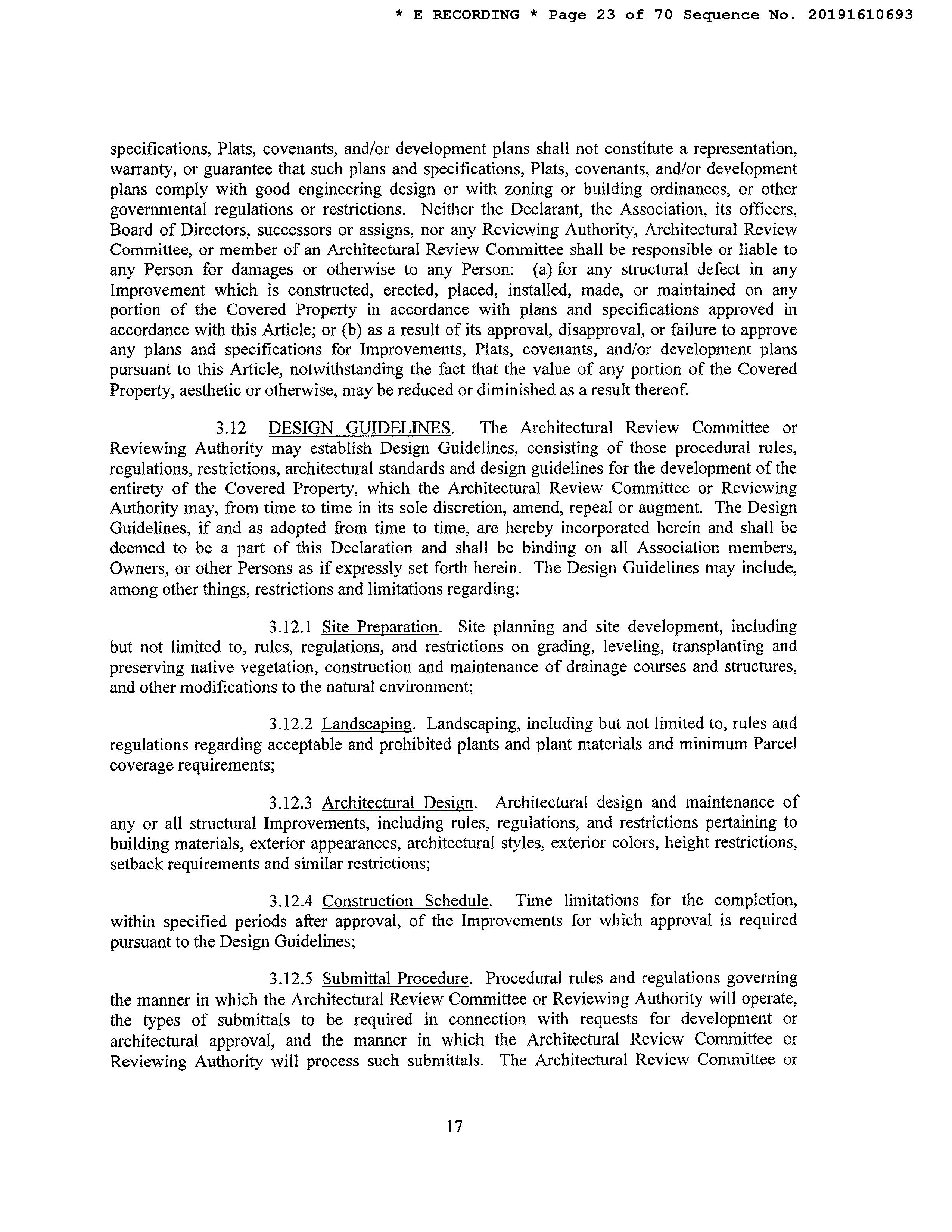 * E RECORDING * Page 23 of 70 Sequence No. 20191610693

specifications, Plats, covenants, and/or development plans shall not constitute a representation, warranty, or guarantee that such plans and specifications, Plats, covenants, and/or development plans comply with good engineering design or with zoning or building ordinances, or other governmental regulations or restrictions. Neither the Declarant, the Association, its officers, Board of Directors, successors or assigns, nor any Reviewing Authority, Architectural Review Committee, or member of an Architectural Review Committee shall be responsible or liable to any Person for damages or otherwise to any Person: (a) for any structural defect in any Improvement which is constructed, erected, placed, installed, made, or maintained on any portion of the Covered Property in accordance with plans and specifications approved in accordance with this Article; or (b) as a result of its approval, disapproval, or failure to approve any plans and specifications for Improvements, Plats, covenants, and/or development plans pursuant to this Article, notwithstanding the fact that the value of any portion of the Covered Property, aesthetic or otherwise, may be reduced or diminished as a result thereof.

3.12 DESIGN GUIDELINES. The Architectural Review Committee or Reviewing Authority may establish Design Guidelines, consisting of those procedural rules, regulations, restrictions, architectural standards and design guidelines for the development of the entirety of the Covered Property, which the Architectural Review Committee or Reviewing Authority may, from time to time in its sole discretion, amend, repeal or augment. The Design Guidelines, if and as adopted from time to time, are hereby incorporated herein and shall be deemed to be a part of this Declaration and shall be binding on all Association members, Owners, or other Persons as if expressly set forth herein. The Design Guidelines may include, among other things, restrictions and limitations regarding:

3.12.1 Site Preparation. Site planning and site development, including but not limited to, rules, regulations, and restrictions on grading, leveling, transplanting and preserving native vegetation, construction and maintenance of drainage courses and structures, and other modifications to the natural environment;

3.12.2 Landscaping. Landscaping, including but not limited to, rules and regulations regarding acceptable and prohibited plants and plant materials and minimum Parcel coverage requirements;

3.12.3 Architectural Design. Architectural design and maintenance of any or all structural Improvements, including rules, regulations, and restrictions pertaining to building materials, exterior appearances, architectural styles, exterior colors, height restrictions, setback requirements and similar restrictions;

3.12.4 Construction Schedule. Time limitations for the completion, within specified periods after approval, of the Improvements for which approval is required pursuant to the Design Guidelines;

3.12.5 Submittal Procedure. Procedural rules and regulations governing the manner in which the Architectural Review Committee or Reviewing Authority will operate, the types of submittals to be required in connection with requests for development or architectural approval, and the manner in which the Architectural Review Committee or Reviewing Authority will process such submittals. The Architectural Review Committee or

17